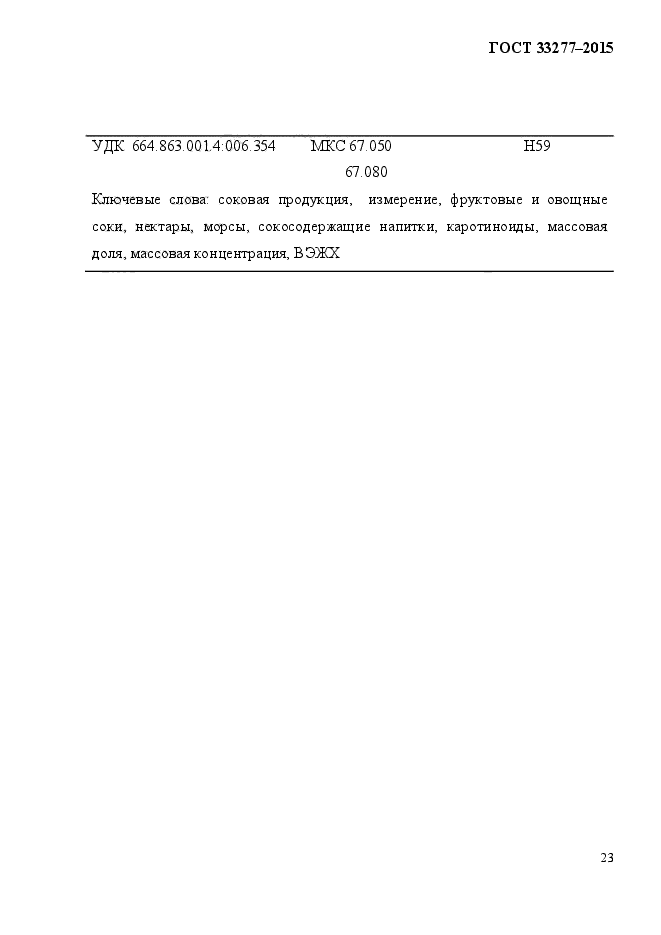 ГОСТ 33277–2015

УДК 664.863.001.4:006.354 МКС 67.050 Н59
67.080

Ключевые слова: соковая продукция, измерение, фруктовые и овощные соки, нектары, морсы, сокосодержащие напитки, каротиноиды, массовая доля, массовая концентрация, ВЭЖХ

23